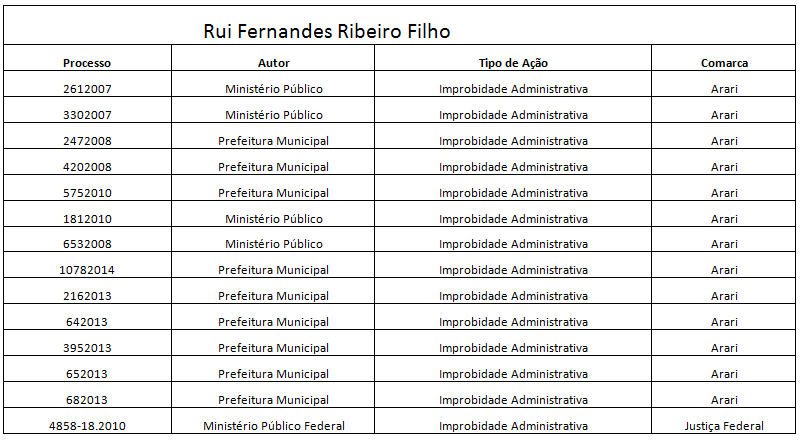 Rui Fernandes Ribeiro Filho

| Processo | Autor | Tipo de Ação | Comarca |
|---|---|---|---|
| 2612007 | Ministério Público | Improbidade Administrativa | Arari |
| 3302007 | Ministério Público | Improbidade Administrativa | Arari |
| 2472008 | Prefeitura Municipal | Improbidade Administrativa | Arari |
| 4202008 | Prefeitura Municipal | Improbidade Administrativa | Arari |
| 5752010 | Prefeitura Municipal | Improbidade Administrativa | Arari |
| 1812010 | Ministério Público | Improbidade Administrativa | Arari |
| 6532008 | Ministério Público | Improbidade Administrativa | Arari |
| 10782014 | Prefeitura Municipal | Improbidade Administrativa | Arari |
| 2162013 | Prefeitura Municipal | Improbidade Administrativa | Arari |
| 642013 | Prefeitura Municipal | Improbidade Administrativa | Arari |
| 3952013 | Prefeitura Municipal | Improbidade Administrativa | Arari |
| 652013 | Prefeitura Municipal | Improbidade Administrativa | Arari |
| 682013 | Prefeitura Municipal | Improbidade Administrativa | Arari |
| 4858-18.2010 | Ministério Público Federal | Improbidade Administrativa | Justiça Federal |